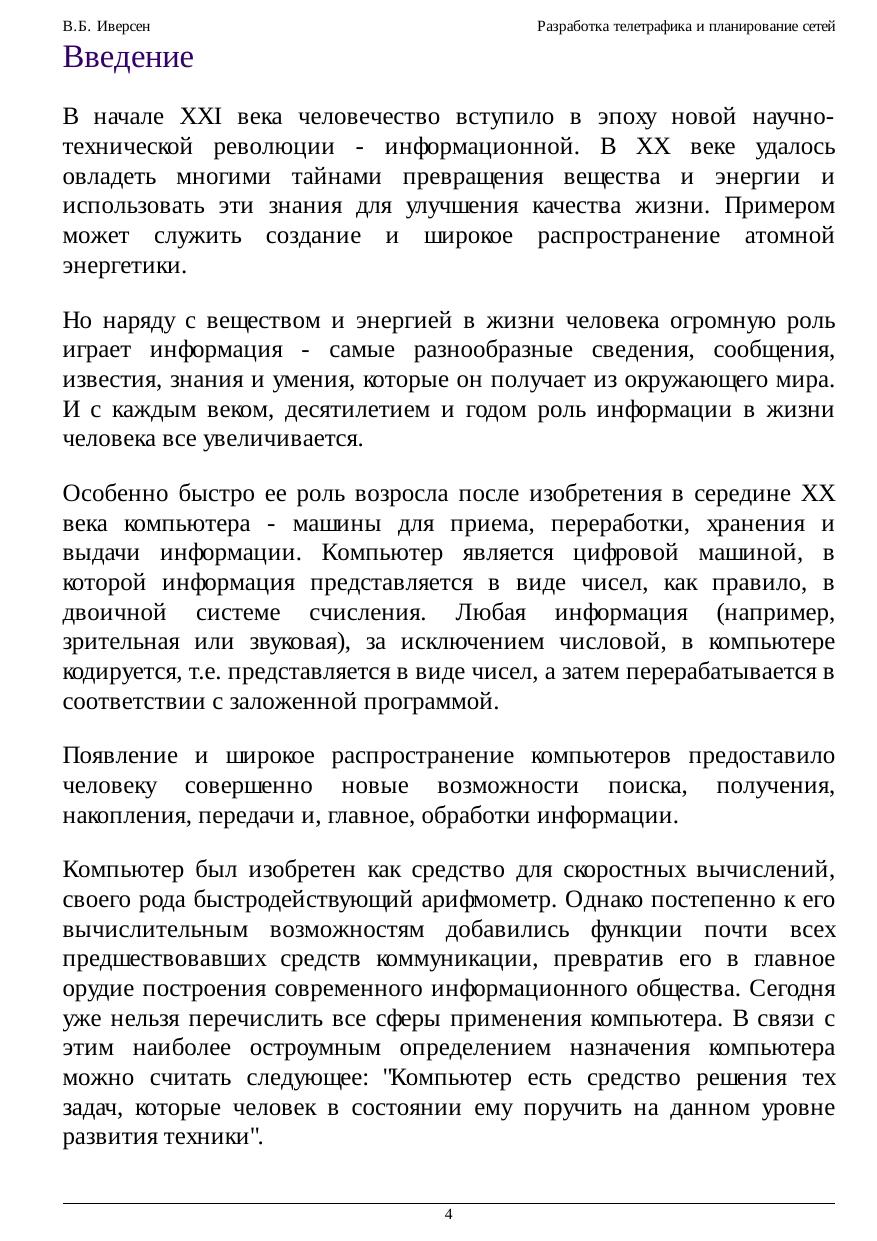 В.Б. Иверсен Разработка телетрафика и планирование сетей

Введение

В начале XXI века человечество вступило в эпоху новой научно-технической революции - информационной. В XX веке удалось овладеть многими тайнами превращения вещества и энергии и использовать эти знания для улучшения качества жизни. Примером может служить создание и широкое распространение атомной энергетики.

Но наряду с веществом и энергией в жизни человека огромную роль играет информация - самые разнообразные сведения, сообщения, известия, знания и умения, которые он получает из окружающего мира. И с каждым веком, десятилетием и годом роль информации в жизни человека все увеличивается.

Особенно быстро ее роль возросла после изобретения в середине XX века компьютера - машины для приема, переработки, хранения и выдачи информации. Компьютер является цифровой машиной, в которой информация представляется в виде чисел, как правило, в двоичной системе счисления. Любая информация (например, зрительная или звуковая), за исключением числовой, в компьютере кодируется, т.е. представляется в виде чисел, а затем перерабатывается в соответствии с заложенной программой.

Появление и широкое распространение компьютеров предоставило человеку совершенно новые возможности поиска, получения, накопления, передачи и, главное, обработки информации.

Компьютер был изобретен как средство для скоростных вычислений, своего рода быстродействующий арифмометр. Однако постепенно к его вычислительным возможностям добавились функции почти всех предшествовавших средств коммуникации, превратив его в главное орудие построения современного информационного общества. Сегодня уже нельзя перечислить все сферы применения компьютера. В связи с этим наиболее остроумным определением назначения компьютера можно считать следующее: "Компьютер есть средство решения тех задач, которые человек в состоянии ему поручить на данном уровне развития техники".

4